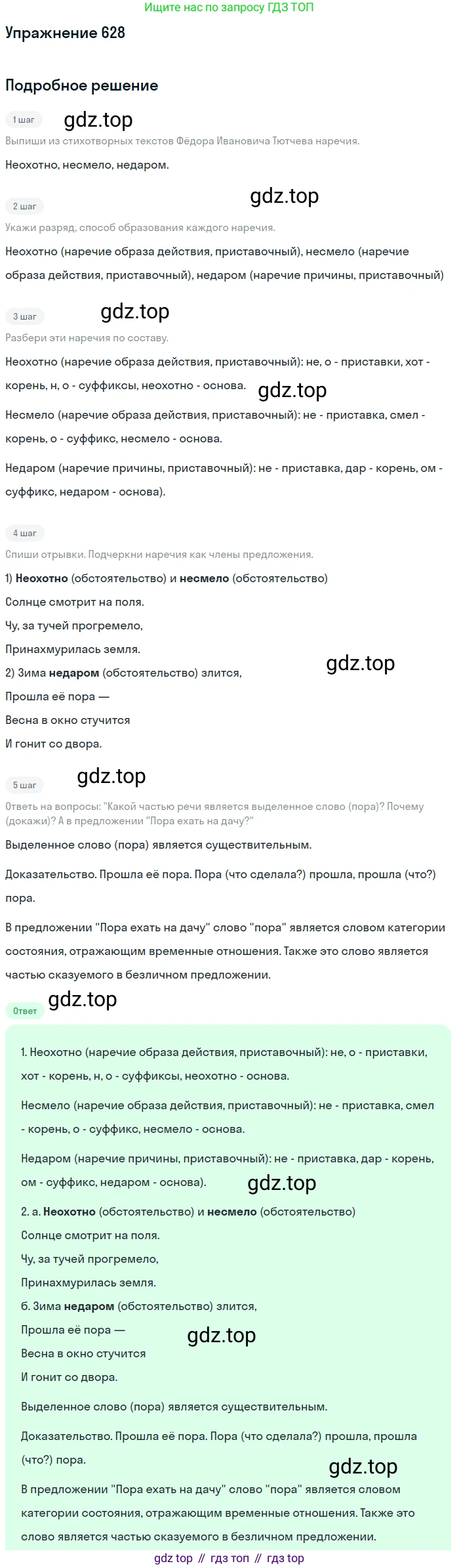 Ищите нас по запросу ГДЗ ТОП

Упражнение 628

Подробное решение

1 шаг

Выпиши из стихотворных текстов Фёдора Ивановича Тютчева наречия.

Неохотно, несмело, недаром.

2 шаг

Укажи разряд, способ образования каждого наречия.

Неохотно (наречие образа действия, приставочный), несмело (наречие образа действия, приставочный), недаром (наречие причины, приставочный)

3 шаг

Разбери эти наречия по составу.

Неохотно (наречие образа действия, приставочный): не, о - приставки, хот - корень, н, о - суффиксы, неохотно - основа.

Несмело (наречие образа действия, приставочный): не - приставка, смел - корень, о - суффикс, несмело - основа.

Недаром (наречие причины, приставочный): не - приставка, дар - корень, ом - суффикс, недаром - основа).

4 шаг

Спиши отрывки. Подчеркни наречия как члены предложения.

1) Неохотно (обстоятельство) и несмело (обстоятельство)
Солнце смотрит на поля.
Чу, за тучей прогремело,
Принахмурилась земля.
2) Зима недаром (обстоятельство) злится,
Прошла её пора —
Весна в окно стучится
И гонит со двора.

5 шаг

Ответь на вопросы: "Какой частью речи является выделенное слово (пора)? Почему (докажи)? А в предложении "Пора ехать на дачу?"

Выделенное слово (пора) является существительным.

Доказательство. Прошла её пора. Пора (что сделала?) прошла, прошла (что?) пора.

В предложении "Пора ехать на дачу" слово "пора" является словом категории состояния, отражающим временные отношения. Также это слово является частью сказуемого в безличном предложении.

Ответ

1. Неохотно (наречие образа действия, приставочный): не, о - приставки, хот - корень, н, о - суффиксы, неохотно - основа.

Несмело (наречие образа действия, приставочный): не - приставка, смел - корень, о - суффикс, несмело - основа.

Недаром (наречие причины, приставочный): не - приставка, дар - корень, ом - суффикс, недаром - основа).

2. а. Неохотно (обстоятельство) и несмело (обстоятельство)
Солнце смотрит на поля.
Чу, за тучей прогремело,
Принахмурилась земля.
б. Зима недаром (обстоятельство) злится,
Прошла её пора —
Весна в окно стучится
И гонит со двора.

Выделенное слово (пора) является существительным.

Доказательство. Прошла её пора. Пора (что сделала?) прошла, прошла (что?) пора.

В предложении "Пора ехать на дачу" слово "пора" является словом категории состояния, отражающим временные отношения. Также это слово является частью сказуемого в безличном предложении.

gdz top // гдз топ // гдз top

gdz.top